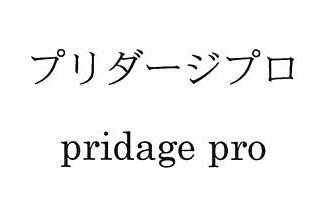 プリダージプロ

pridage pro